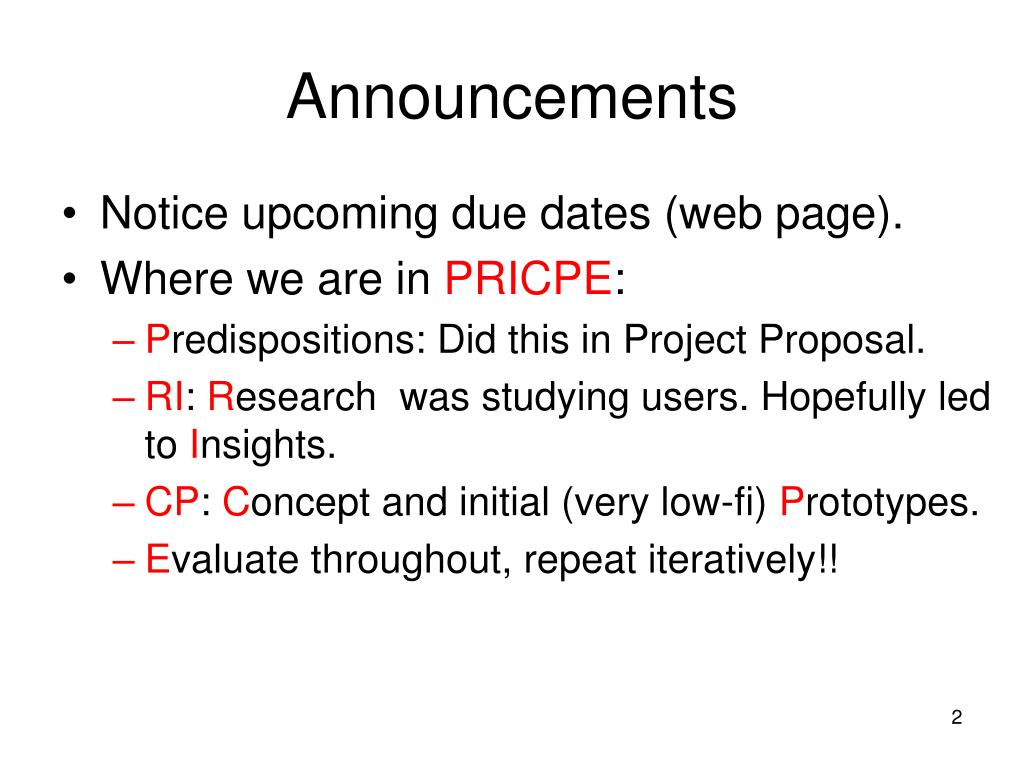 Announcements

• Notice upcoming due dates (web page).
• Where we are in PRICPE:
– Predispositions: Did this in Project Proposal.
– RI: Research was studying users. Hopefully led to Insights.
– CP: Concept and initial (very low-fi) Prototypes.
– Evaluate throughout, repeat iteratively!!

2